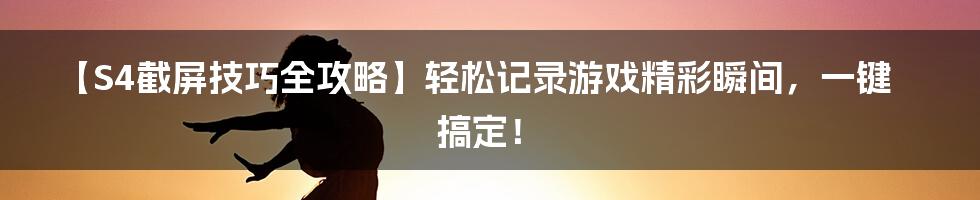 【S4截屏技巧全攻略】轻松记录游戏精彩瞬间，一键搞定！